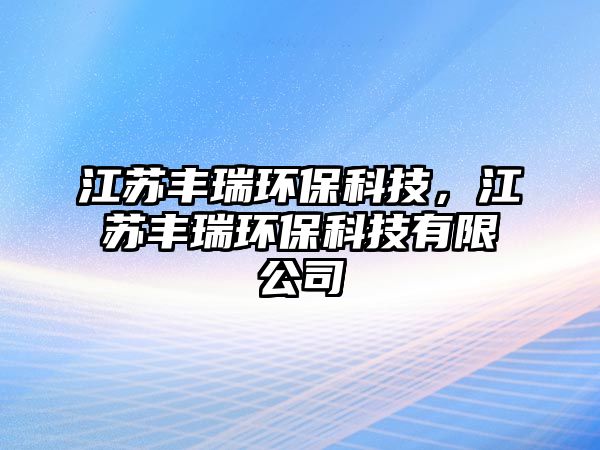 江苏丰瑞环保科技，江苏丰瑞环保科技有限公司